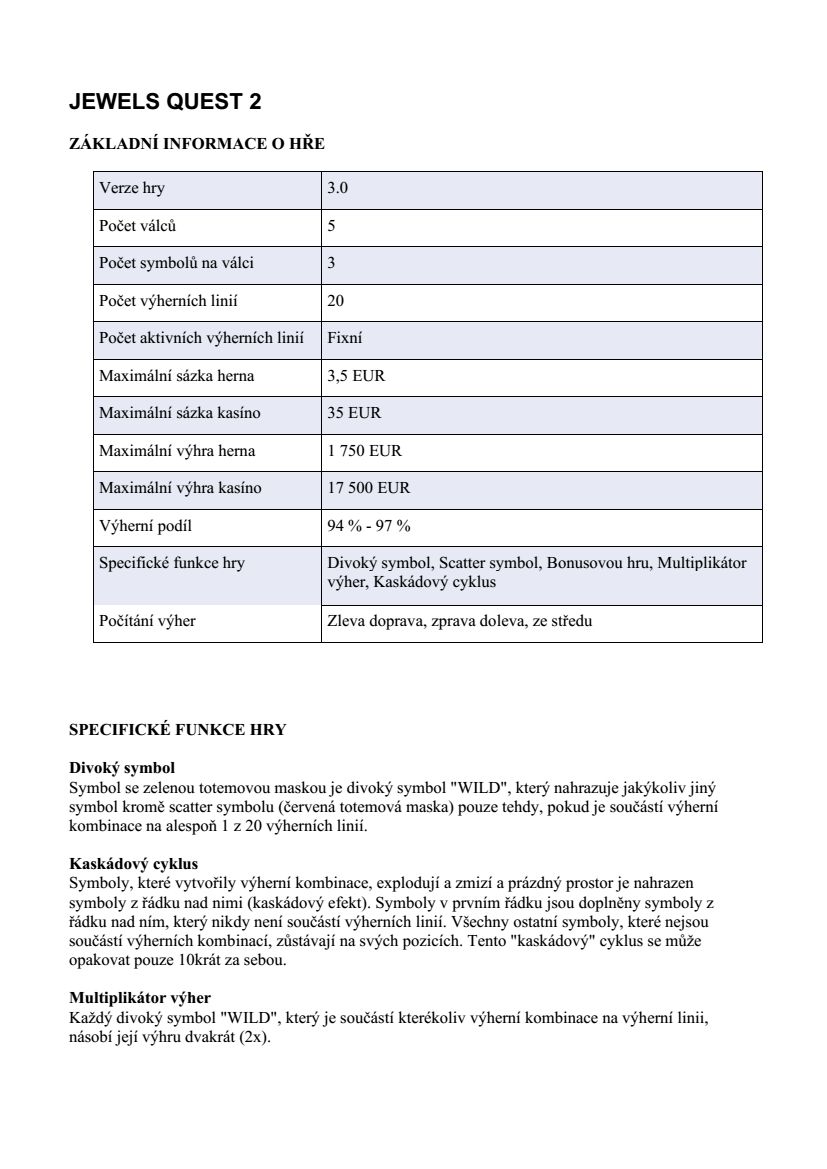 JEWELS QUEST 2

ZÁKLADNÍ INFORMACE O HŘE

| Verze hry | 3.0 |
|---|---|
| Počet válců | 5 |
| Počet symbolů na válci | 3 |
| Počet výherních linií | 20 |
| Počet aktivních výherních linií | Fixní |
| Maximální sázka herna | 3,5 EUR |
| Maximální sázka kasíno | 35 EUR |
| Maximální výhra herna | 1 750 EUR |
| Maximální výhra kasíno | 17 500 EUR |
| Výherní podíl | 94 % - 97 % |
| Specifické funkce hry | Divoký symbol, Scatter symbol, Bonusovou hru, Multiplikátor výher, Kaskádový cyklus |
| Počítání výher | Zleva doprava, zprava doleva, ze středu |

SPECIFICKÉ FUNKCE HRY

Divoký symbol
Symbol se zelenou totemovou maskou je divoký symbol "WILD", který nahrazuje jakýkoliv jiný symbol kromě scatter symbolu (červená totemová maska) pouze tehdy, pokud je součástí výherní kombinace na alespoň 1 z 20 výherních linií.

Kaskádový cyklus
Symboly, které vytvořily výherní kombinace, explodují a zmizí a prázdný prostor je nahrazen symboly z řádku nad nimi (kaskádový efekt). Symboly v prvním řádku jsou doplněny symboly z řádku nad ním, který nikdy není součástí výherních linií. Všechny ostatní symboly, které nejsou součástí výherních kombinací, zůstávají na svých pozicích. Tento "kaskádový" cyklus se může opakovat pouze 10krát za sebou.

Multiplikátor výher
Každý divoký symbol "WILD", který je součástí kterékoliv výherní kombinace na výherní linii, násobí její výhru dvakrát (2x).